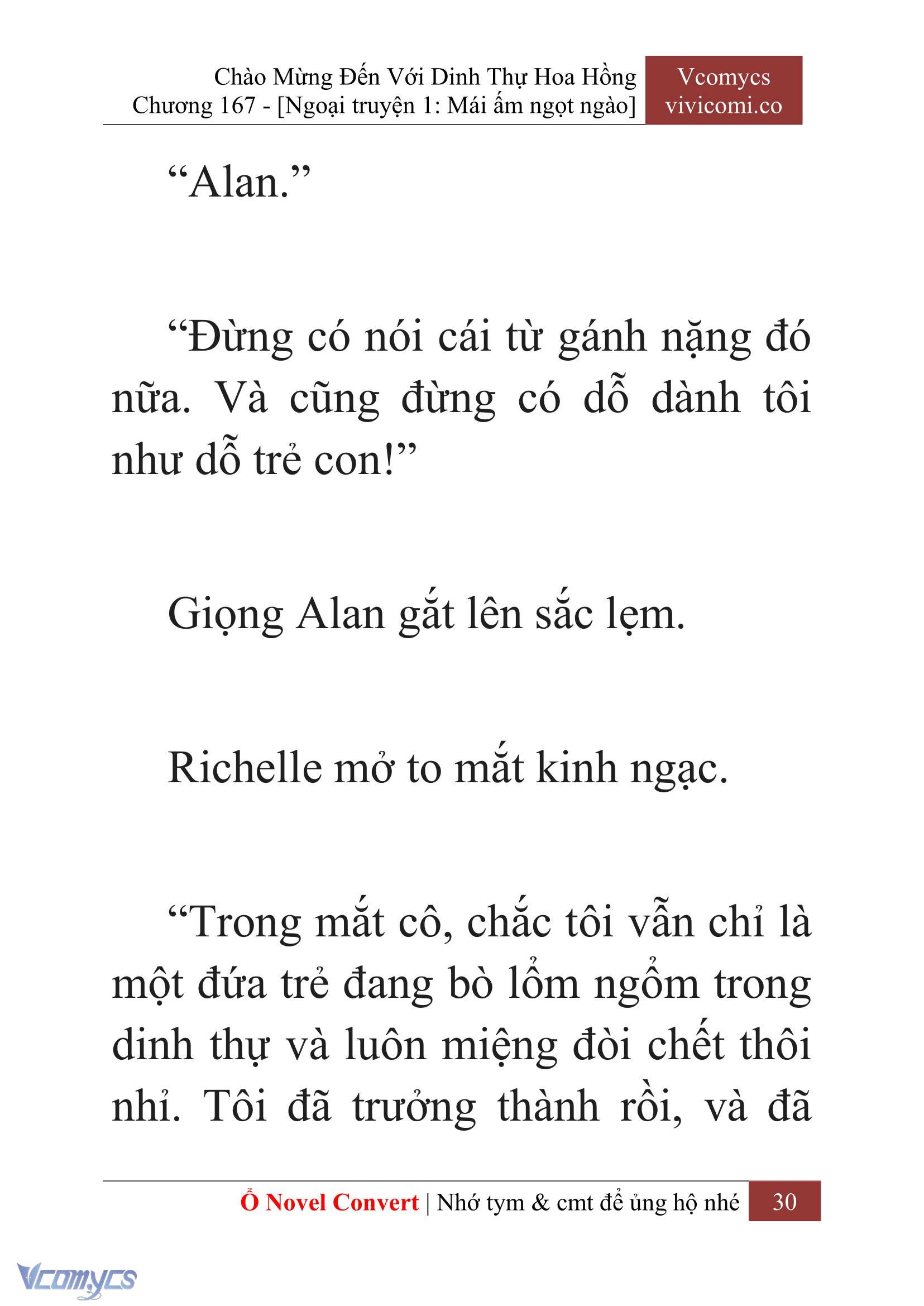 Chào Mừng Đến Với Dinh Thự Hoa Hồng
Chương 167 - [Ngoại truyện 1: Mái ấm ngọt ngào]

Vcomycs
vivicomi.co

“Alan.”

“Đừng có nói cái từ gánh nặng đó nữa. Và cũng đừng có dỗ dành tôi như dỗ trẻ con!”

Giọng Alan gắt lên sắc lẹm.

Richelle mở to mắt kinh ngạc.

“Trong mắt cô, chắc tôi vẫn chỉ là một đứa trẻ đang bò lổm ngổm trong dinh thự và luôn miệng đòi chết thôi nhỉ. Tôi đã trưởng thành rồi, và đã

Ổ Novel Convert | Nhớ tym & cmt để ủng hộ nhé 30

Vcomycs